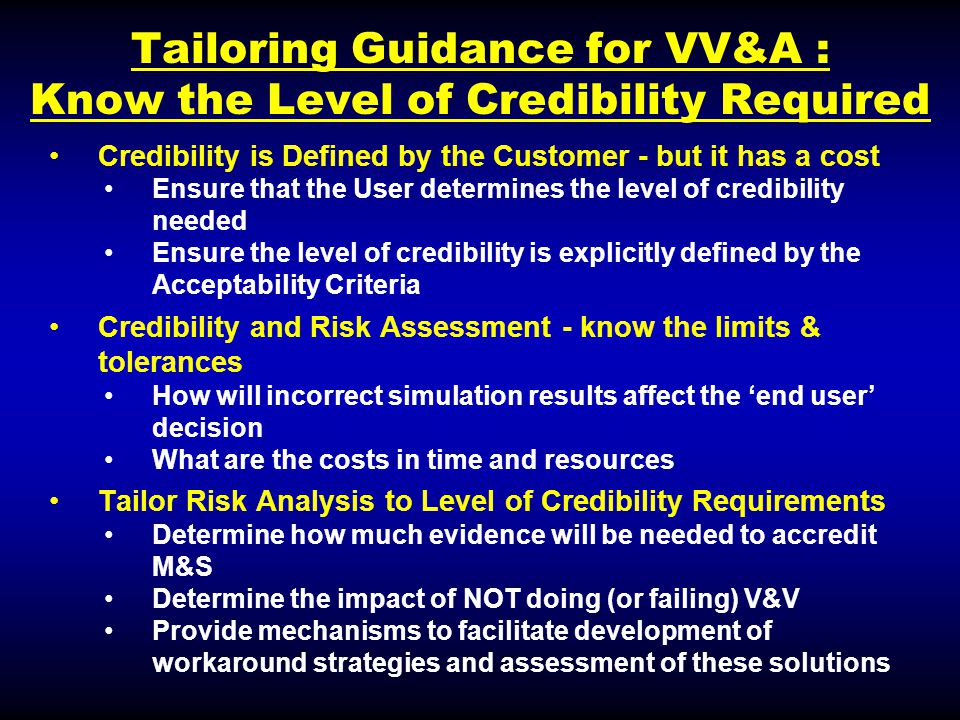 Tailoring Guidance for VV&A :
Know the Level of Credibility Required

• Credibility is Defined by the Customer - but it has a cost
  • Ensure that the User determines the level of credibility needed
  • Ensure the level of credibility is explicitly defined by the Acceptability Criteria
• Credibility and Risk Assessment - know the limits & tolerances
  • How will incorrect simulation results affect the ‘end user’ decision
  • What are the costs in time and resources
• Tailor Risk Analysis to Level of Credibility Requirements
  • Determine how much evidence will be needed to accredit M&S
  • Determine the impact of NOT doing (or failing) V&V
  • Provide mechanisms to facilitate development of workaround strategies and assessment of these solutions